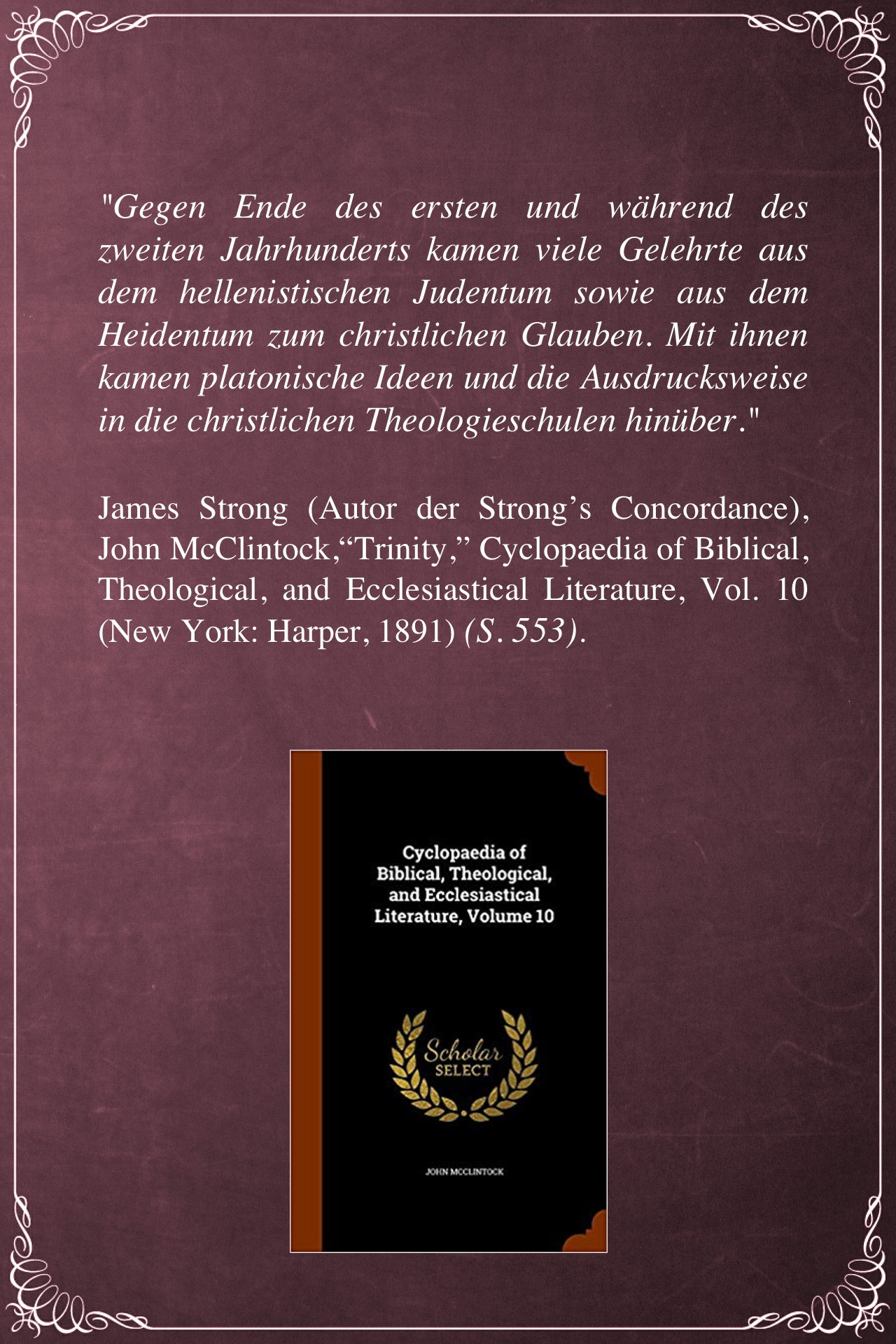 "Gegen Ende des ersten und während des zweiten Jahrhunderts kamen viele Gelehrte aus dem hellenistischen Judentum sowie aus dem Heidentum zum christlichen Glauben. Mit ihnen kamen platonische Ideen und die Ausdrucksweise in die christlichen Theologieschulen hinüber."

James Strong (Autor der Strong’s Concordance), John McClintock,“Trinity,” Cyclopaedia of Biblical, Theological, and Ecclesiastical Literature, Vol. 10 (New York: Harper, 1891) (S. 553).

Cyclopaedia of Biblical, Theological, and Ecclesiastical Literature, Volume 10

Scholar SELECT

JOHN MCCLINTOCK